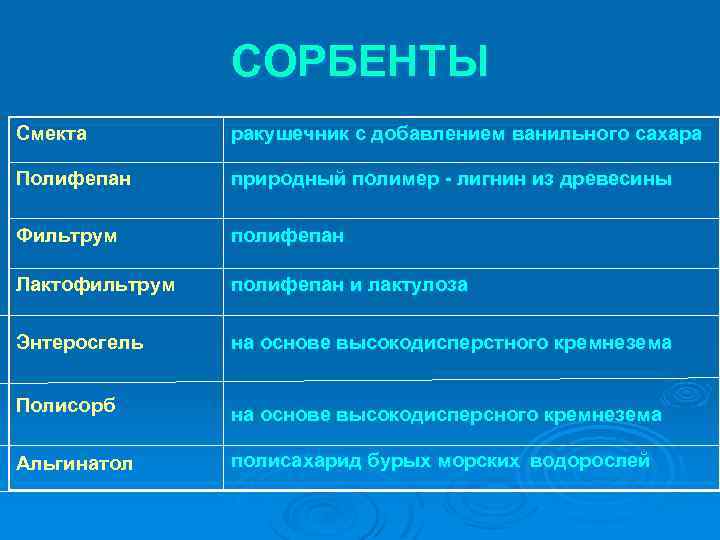 СОРБЕНТЫ

| Смекта | ракушечник с добавлением ванильного сахара |
|---|---|
| Полифепан | природный полимер - лигнин из древесины |
| Фильтрум | полифепан |
| Лактофильтрум | полифепан и лактулоза |
| Энтеросгель | на основе высокодисперстного кремнезема |
| Полисорб | на основе высокодисперсного кремнезема |
| Альгинатол | полисахарид бурых морских водорослей |